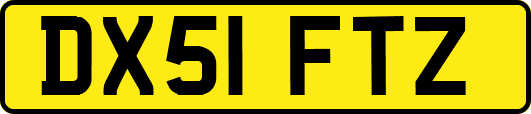 DX51 FTZ